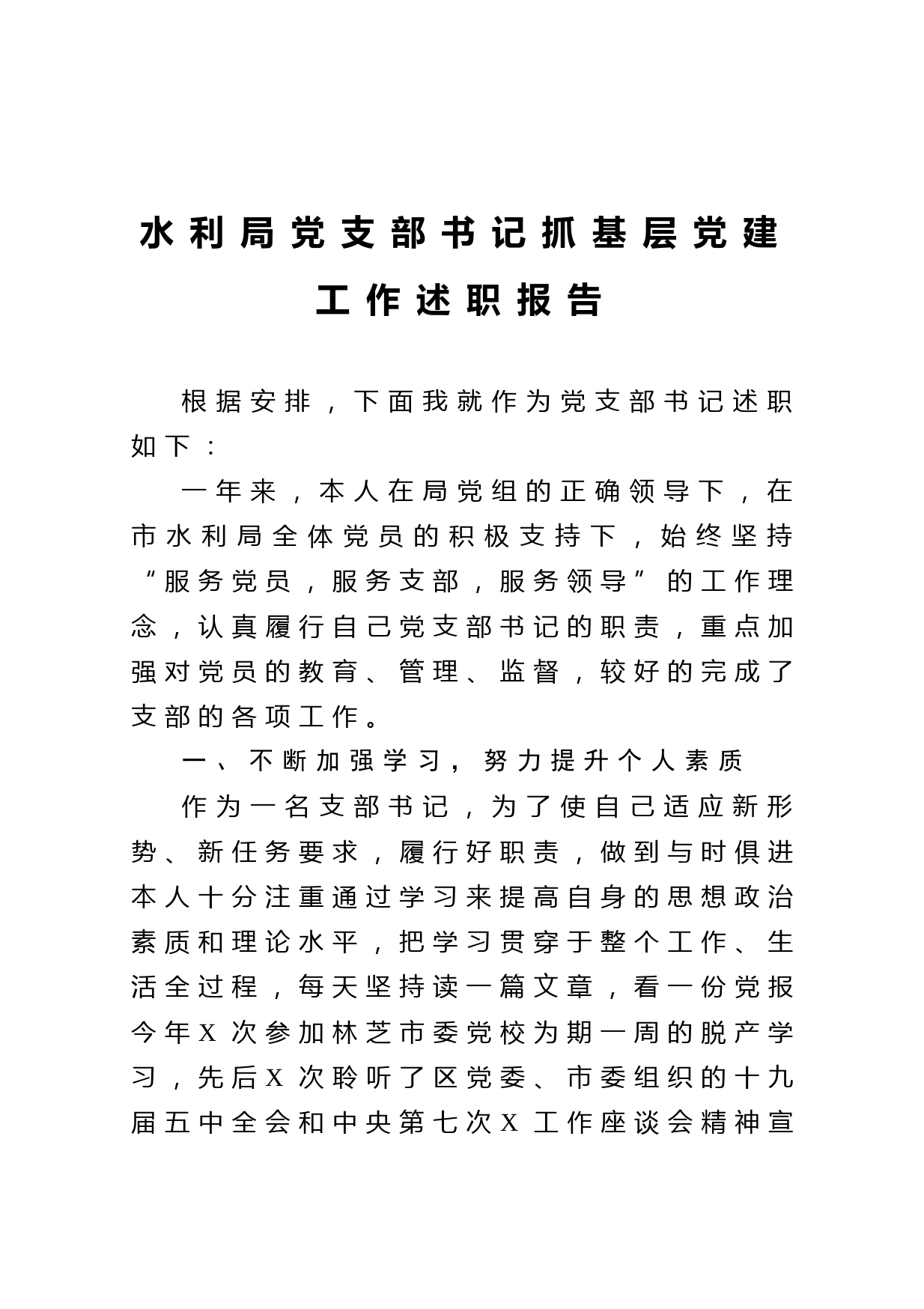 水利局党支部书记抓基层党建工作述职报告

根据安排，下面我就作为党支部书记述职如下：

一年来，本人在局党组的正确领导下，在市水利局全体党员的积极支持下，始终坚持“服务党员，服务支部，服务领导”的工作理念，认真履行自己党支部书记的职责，重点加强对党员的教育、管理、监督，较好的完成了支部的各项工作。

一、不断加强学习，努力提升个人素质

作为一名支部书记，为了使自己适应新形势、新任务要求，履行好职责，做到与时俱进本人十分注重通过学习来提高自身的思想政治素质和理论水平，把学习贯穿于整个工作、生活全过程，每天坚持读一篇文章，看一份党报今年X次参加林芝市委党校为期一周的脱产学习，先后X次聆听了区党委、市委组织的十九届五中全会和中央第七次X工作座谈会精神宣